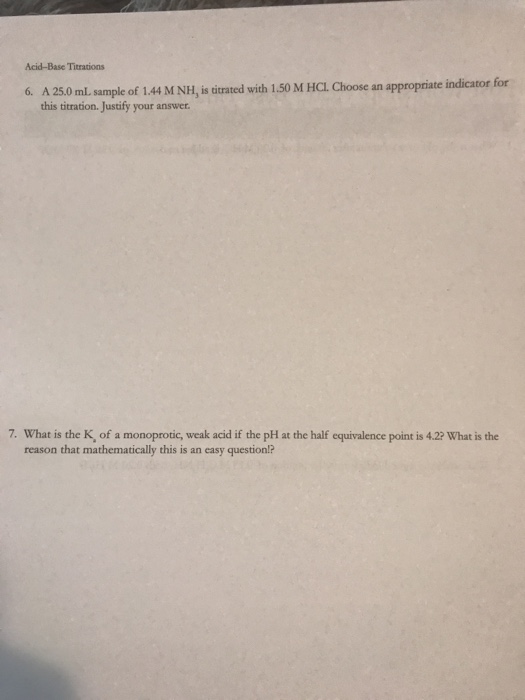 Acid-Base Titrations

6. A 25.0 mL sample of 1.44 M $NH_3$ is titrated with 1.50 M HCl. Choose an appropriate indicator for this titration. Justify your answer.

7. What is the $K_a$ of a monoprotic, weak acid if the pH at the half equivalence point is 4.2? What is the reason that mathematically this is an easy question!?